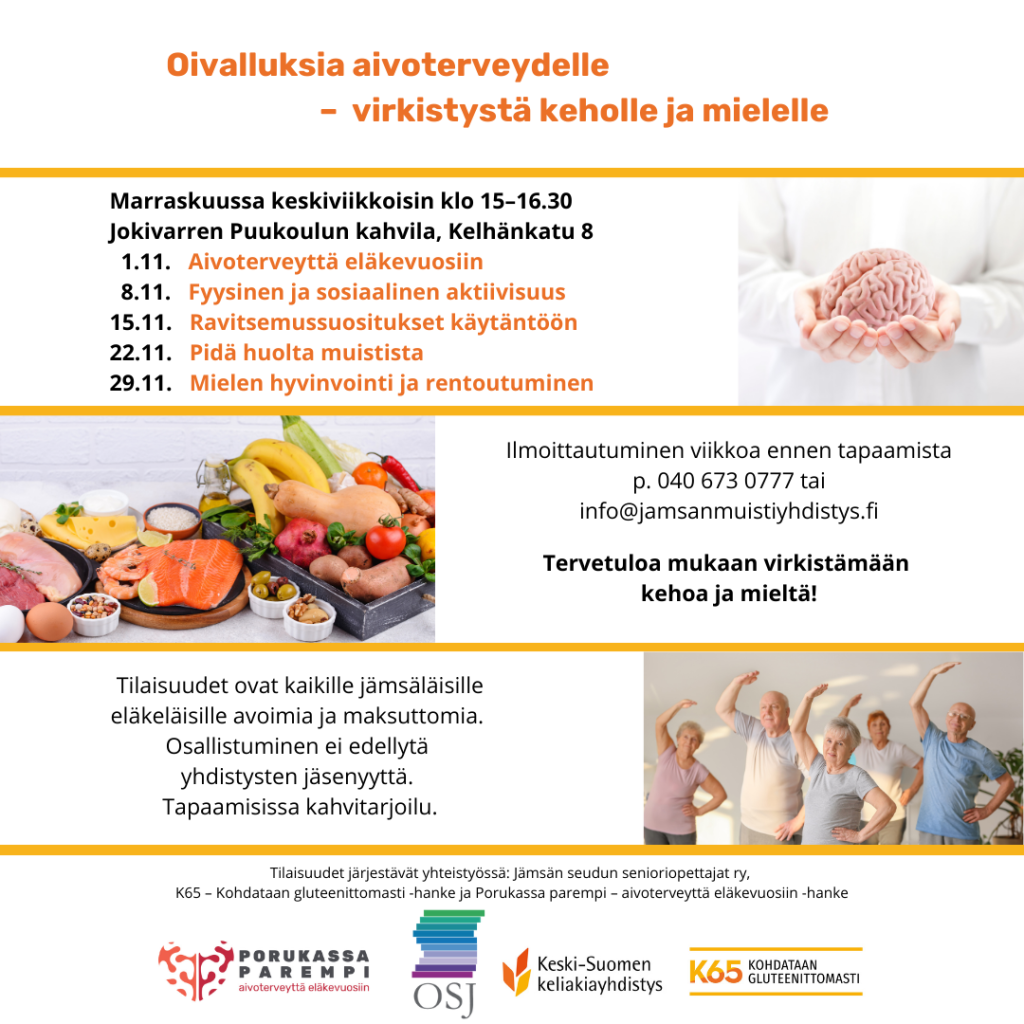 Oivalluksia aivoterveydelle
– virkistystä keholle ja mielelle

Marraskuussa keskiviikkoisin klo 15–16.30
Jokivarren Puukoulun kahvila, Kelhänkatu 8
1.11. Aivoterveyttä eläkevuosiin
8.11. Fyysinen ja sosiaalinen aktiivisuus
15.11. Ravitsemussuositukset käytäntöön
22.11. Pidä huolta muistista
29.11. Mielen hyvinvointi ja rentoutuminen

Ilmoittautuminen viikkoa ennen tapaamista
p. 040 673 0777 tai
info@jamsanmuistiyhdistys.fi

Tervetuloa mukaan virkistämään kehoa ja mieltä!

Tilaisuudet ovat kaikille jämsäläisille eläkeläisille avoimia ja maksuttomia. Osallistuminen ei edellytä yhdistysten jäsenyyttä. Tapaamisissa kahvitarjoilu.

Tilaisuudet järjestävät yhteistyössä: Jämsän seudun senioriopettajat ry,
K65 – Kohdataan gluteenittomasti -hanke ja Porukassa parempi – aivoterveyttä eläkevuosiin -hanke

PORUKASSA PAREMPI
aivoterveyttä eläkevuosiin

OSJ

Keski-Suomen keliakiayhdistys

K65 KOHDATAAN GLUTEENITTOMASTI